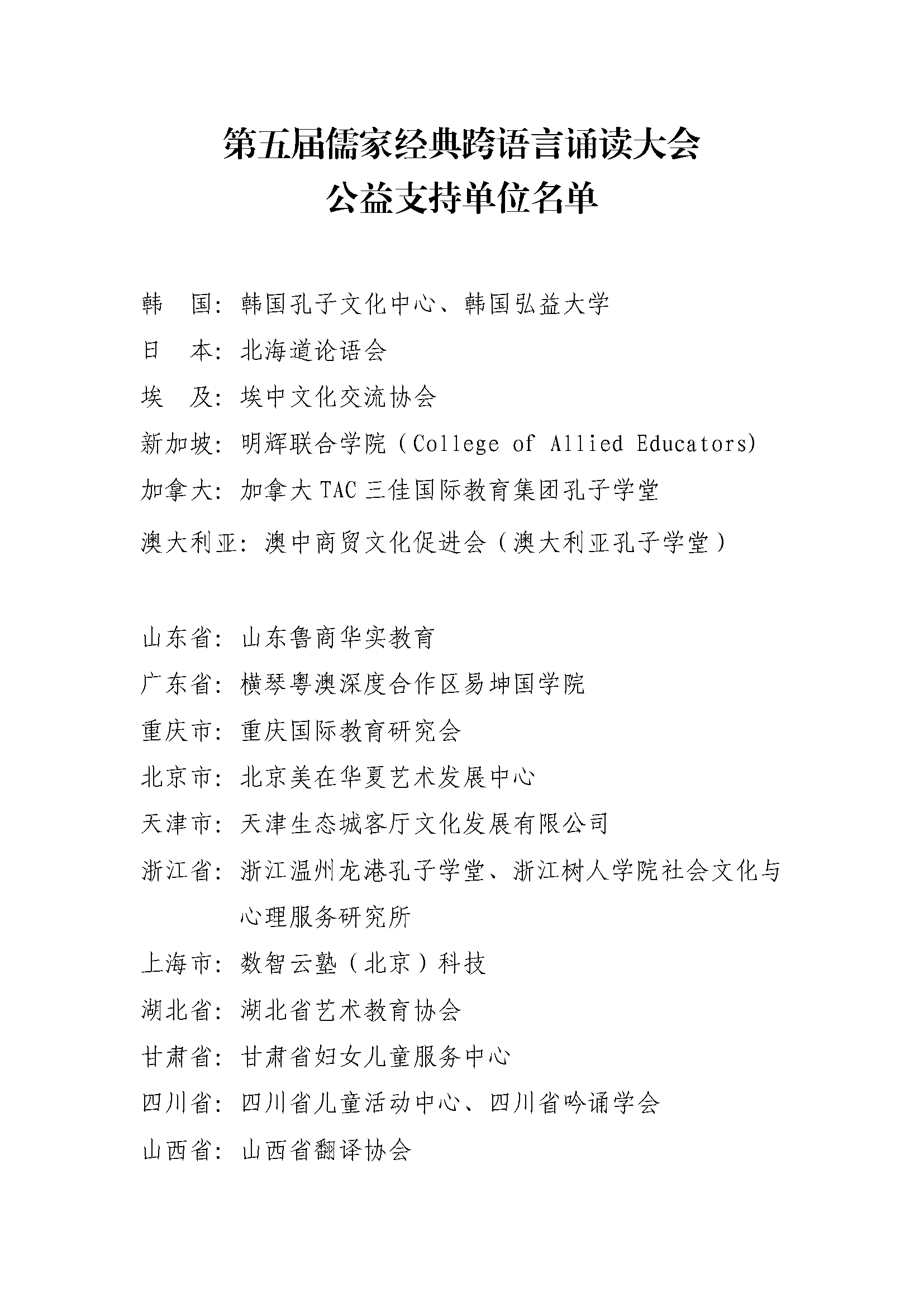 第五届儒家经典跨语言诵读大会
公益支持单位名单

韩　国：韩国孔子文化中心、韩国弘益大学

日　本：北海道论语会

埃　及：埃中文化交流协会

新加坡：明辉联合学院（College of Allied Educators）

加拿大：加拿大TAC三佳国际教育集团孔子学堂

澳大利亚：澳中商贸文化促进会（澳大利亚孔子学堂）

山东省：山东鲁商华实教育

广东省：横琴粤澳深度合作区易坤国学院

重庆市：重庆国际教育研究会

北京市：北京美在华夏艺术发展中心

天津市：天津生态城客厅文化发展有限公司

浙江省：浙江温州龙港孔子学堂、浙江树人学院社会文化与心理服务研究所

上海市：数智云塾（北京）科技

湖北省：湖北省艺术教育协会

甘肃省：甘肃省妇女儿童服务中心

四川省：四川省儿童活动中心、四川省吟诵学会

山西省：山西省翻译协会